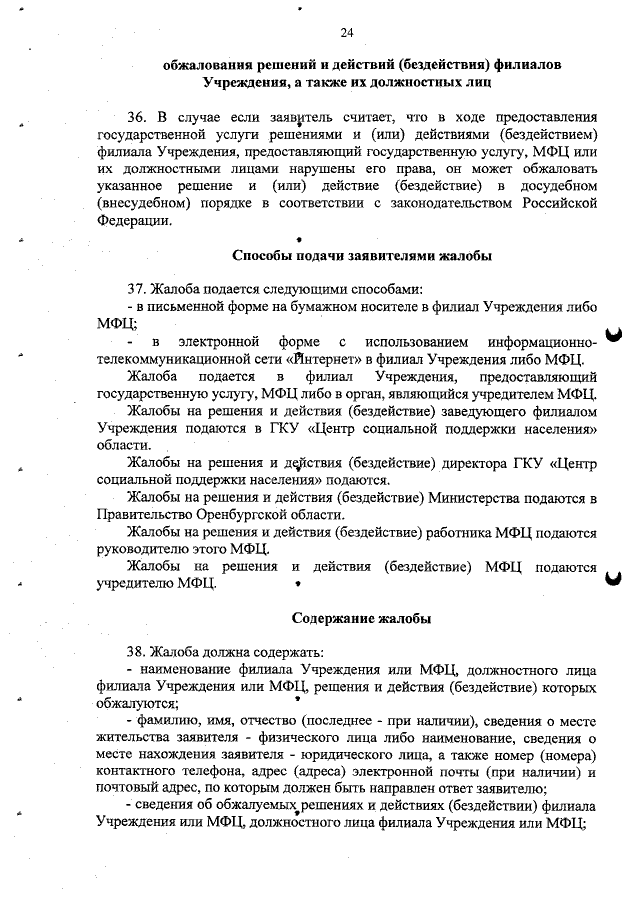 24

обжалования решений и действий (бездействия) филиалов Учреждения, а также их должностных лиц

36. В случае если заявитель считает, что в ходе предоставления государственной услуги решениями и (или) действиями (бездействием) филиала Учреждения, предоставляющий государственную услугу, МФЦ или их должностными лицами нарушены его права, он может обжаловать указанное решение и (или) действие (бездействие) в досудебном (внесудебном) порядке в соответствии с законодательством Российской Федерации.

Способы подачи заявителями жалобы

37. Жалоба подается следующими способами:
- в письменной форме на бумажном носителе в филиал Учреждения либо МФЦ;
- в электронной форме с использованием информационно-телекоммуникационной сети «Интернет» в филиал Учреждения либо МФЦ.
Жалоба подается в филиал Учреждения, предоставляющий государственную услугу, МФЦ либо в орган, являющийся учредителем МФЦ.
Жалобы на решения и действия (бездействие) заведующего филиалом Учреждения подаются в ГКУ «Центр социальной поддержки населения» области.
Жалобы на решения и действия (бездействие) директора ГКУ «Центр социальной поддержки населения» подаются.
Жалобы на решения и действия (бездействие) Министерства подаются в Правительство Оренбургской области.
Жалобы на решения и действия (бездействие) работника МФЦ подаются руководителю этого МФЦ.
Жалобы на решения и действия (бездействие) МФЦ подаются учредителю МФЦ.

Содержание жалобы

38. Жалоба должна содержать:
- наименование филиала Учреждения или МФЦ, должностного лица филиала Учреждения или МФЦ, решения и действия (бездействие) которых обжалуются;
- фамилию, имя, отчество (последнее - при наличии), сведения о месте жительства заявителя - физического лица либо наименование, сведения о месте нахождения заявителя - юридического лица, а также номер (номера) контактного телефона, адрес (адреса) электронной почты (при наличии) и почтовый адрес, по которым должен быть направлен ответ заявителю;
- сведения об обжалуемых решениях и действиях (бездействии) филиала Учреждения или МФЦ, должностного лица филиала Учреждения или МФЦ;